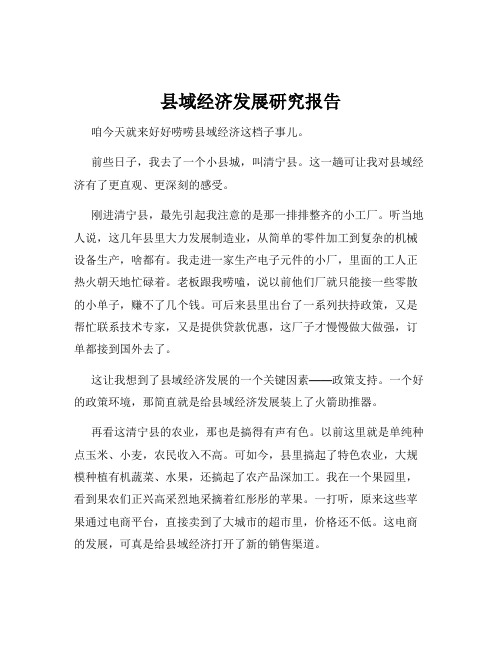 县域经济发展研究报告

咱今天就来好好唠唠县域经济这档子事儿。

前些日子，我去了一个小县城，叫清宁县。这一趟可让我对县域经济有了更直观、更深刻的感受。

刚进清宁县，最先引起我注意的是那一排排整齐的小工厂。听当地人说，这几年县里大力发展制造业，从简单的零件加工到复杂的机械设备生产，啥都有。我走进一家生产电子元件的小厂，里面的工人正热火朝天地忙碌着。老板跟我唠嗑，说以前他们厂就只能接一些零散的小单子，赚不了几个钱。可后来县里出台了一系列扶持政策，又是帮忙联系技术专家，又是提供贷款优惠，这厂子才慢慢做大做强，订单都接到国外去了。

这让我想到了县域经济发展的一个关键因素——政策支持。一个好的政策环境，那简直就是给县域经济发展装上了火箭助推器。

再看这清宁县的农业，那也是搞得有声有色。以前这里就是单纯种点玉米、小麦，农民收入不高。可如今，县里搞起了特色农业，大规模种植有机蔬菜、水果，还搞起了农产品深加工。我在一个果园里，看到果农们正兴高采烈地采摘着红彤彤的苹果。一打听，原来这些苹果通过电商平台，直接卖到了大城市的超市里，价格还不低。这电商的发展，可真是给县域经济打开了新的销售渠道。